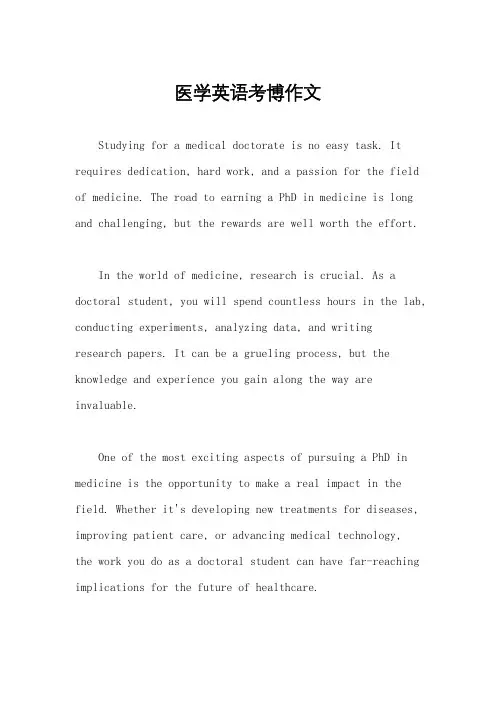 医学英语考博作文

Studying for a medical doctorate is no easy task. It requires dedication, hard work, and a passion for the field of medicine. The road to earning a PhD in medicine is long and challenging, but the rewards are well worth the effort.

In the world of medicine, research is crucial. As a doctoral student, you will spend countless hours in the lab, conducting experiments, analyzing data, and writing research papers. It can be a grueling process, but the knowledge and experience you gain along the way are invaluable.

One of the most exciting aspects of pursuing a PhD in medicine is the opportunity to make a real impact in the field. Whether it's developing new treatments for diseases, improving patient care, or advancing medical technology, the work you do as a doctoral student can have far-reaching implications for the future of healthcare.